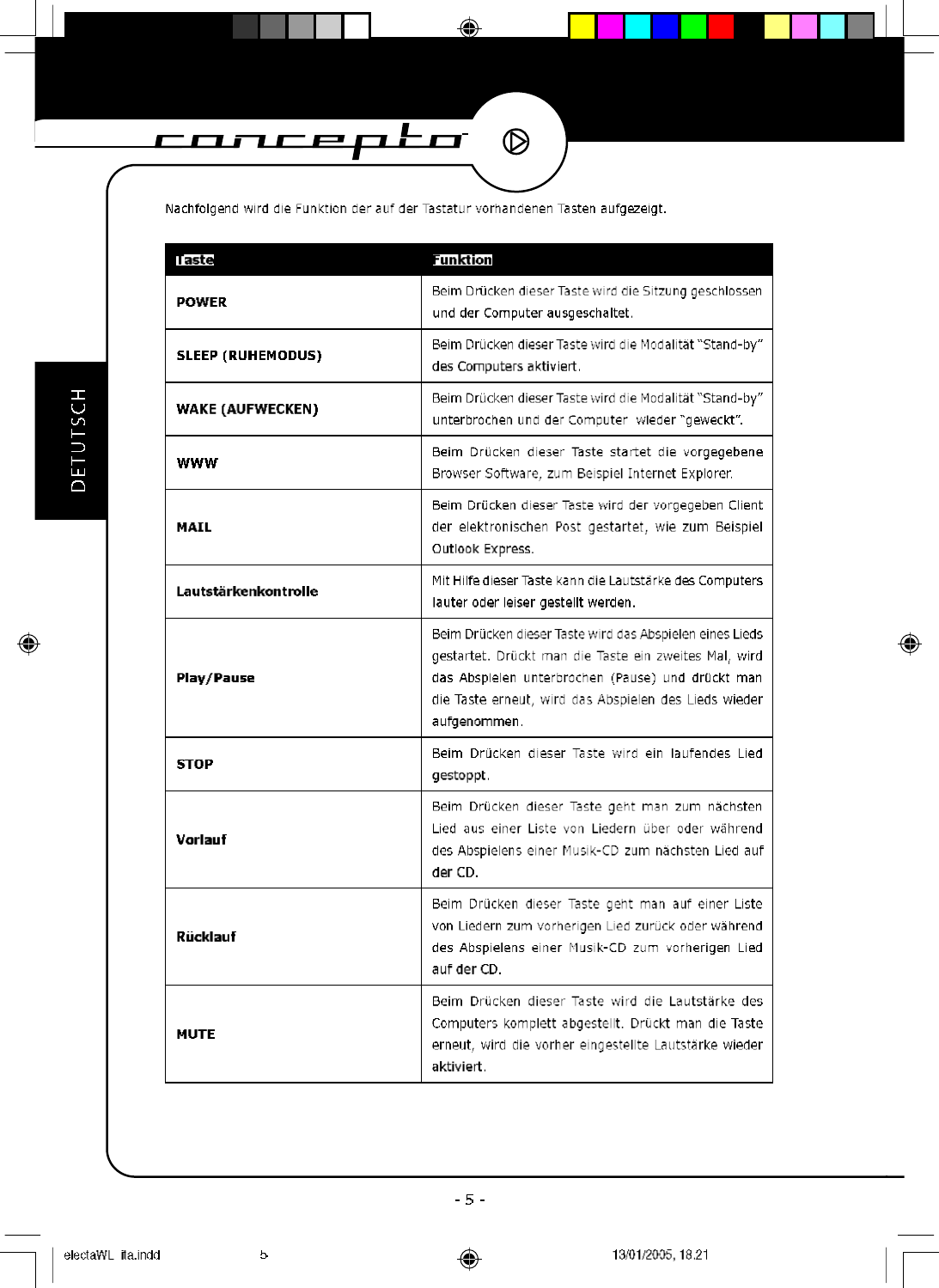 concepto

DETUTSCH

Nachfolgend wird die Funktion der auf der Tastatur vorhandenen Tasten aufgezeigt.

| Taste | Funktion |
|---|---|
| POWER | Beim Drücken dieser Taste wird die Sitzung geschlossen und der Computer ausgeschaltet. |
| SLEEP (RUHEMODUS) | Beim Drücken dieser Taste wird die Modalität "Stand-by" des Computers aktiviert. |
| WAKE (AUFWECKEN) | Beim Drücken dieser Taste wird die Modalität "Stand-by" unterbrochen und der Computer wieder "geweckt". |
| WWW | Beim Drücken dieser Taste startet die vorgegebene Browser Software, zum Beispiel Internet Explorer. |
| MAIL | Beim Drücken dieser Taste wird der vorgegeben Client der elektronischen Post gestartet, wie zum Beispiel Outlook Express. |
| Lautstärkenkontrolle | Mit Hilfe dieser Taste kann die Lautstärke des Computers lauter oder leiser gestellt werden. |
| Play/Pause | Beim Drücken dieser Taste wird das Abspielen eines Lieds gestartet. Drückt man die Taste ein zweites Mal, wird das Abspielen unterbrochen (Pause) und drückt man die Taste erneut, wird das Abspielen des Lieds wieder aufgenommen. |
| STOP | Beim Drücken dieser Taste wird ein laufendes Lied gestoppt. |
| Vorlauf | Beim Drücken dieser Taste geht man zum nächsten Lied aus einer Liste von Liedern über oder während des Abspielens einer Musik-CD zum nächsten Lied auf der CD. |
| Rücklauf | Beim Drücken dieser Taste geht man auf einer Liste von Liedern zum vorherigen Lied zurück oder während des Abspielens einer Musik-CD zum vorherigen Lied auf der CD. |
| MUTE | Beim Drücken dieser Taste wird die Lautstärke des Computers komplett abgestellt. Drückt man die Taste erneut, wird die vorher eingestellte Lautstärke wieder aktiviert. |

- 5 -

electaWL ita.indd 5 13/01/2005, 18.21